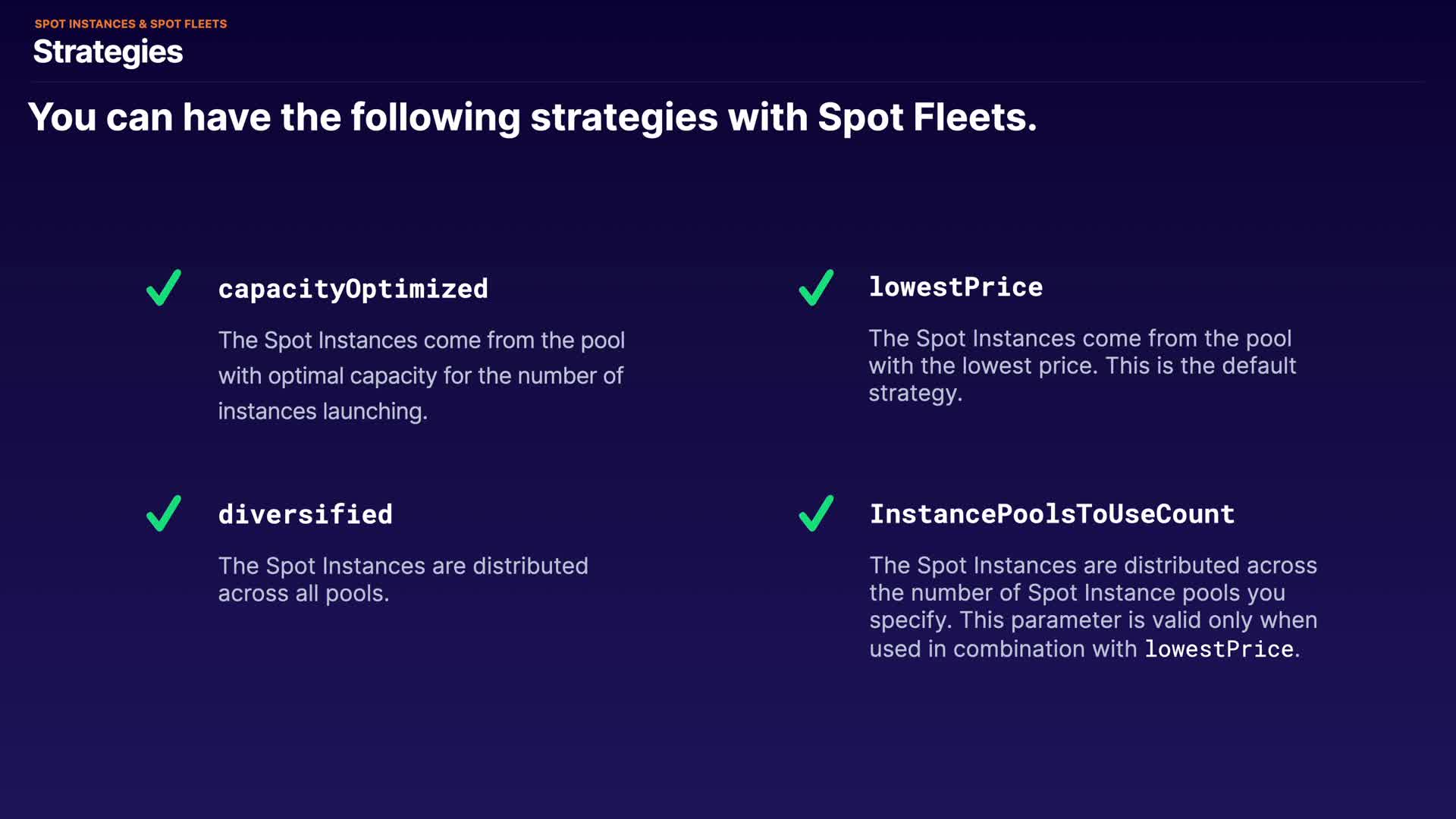 SPOT INSTANCES & SPOT FLEETS
Strategies

You can have the following strategies with Spot Fleets.

✓ capacityOptimized

The Spot Instances come from the pool with optimal capacity for the number of instances launching.

✓ diversified

The Spot Instances are distributed across all pools.

✓ lowestPrice

The Spot Instances come from the pool with the lowest price. This is the default strategy.

✓ InstancePoolsToUseCount

The Spot Instances are distributed across the number of Spot Instance pools you specify. This parameter is valid only when used in combination with lowestPrice.